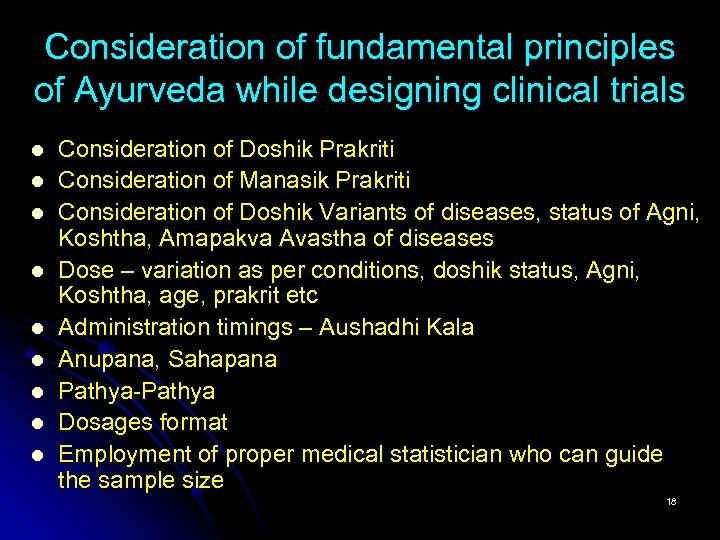 Consideration of fundamental principles of Ayurveda while designing clinical trials

- Consideration of Doshik Prakriti
- Consideration of Manasik Prakriti
- Consideration of Doshik Variants of diseases, status of Agni, Koshtha, Amapakva Avastha of diseases
- Dose – variation as per conditions, doshik status, Agni, Koshtha, age, prakrit etc
- Administration timings – Aushadhi Kala
- Anupana, Sahapana
- Pathya-Pathya
- Dosages format
- Employment of proper medical statistician who can guide the sample size

18